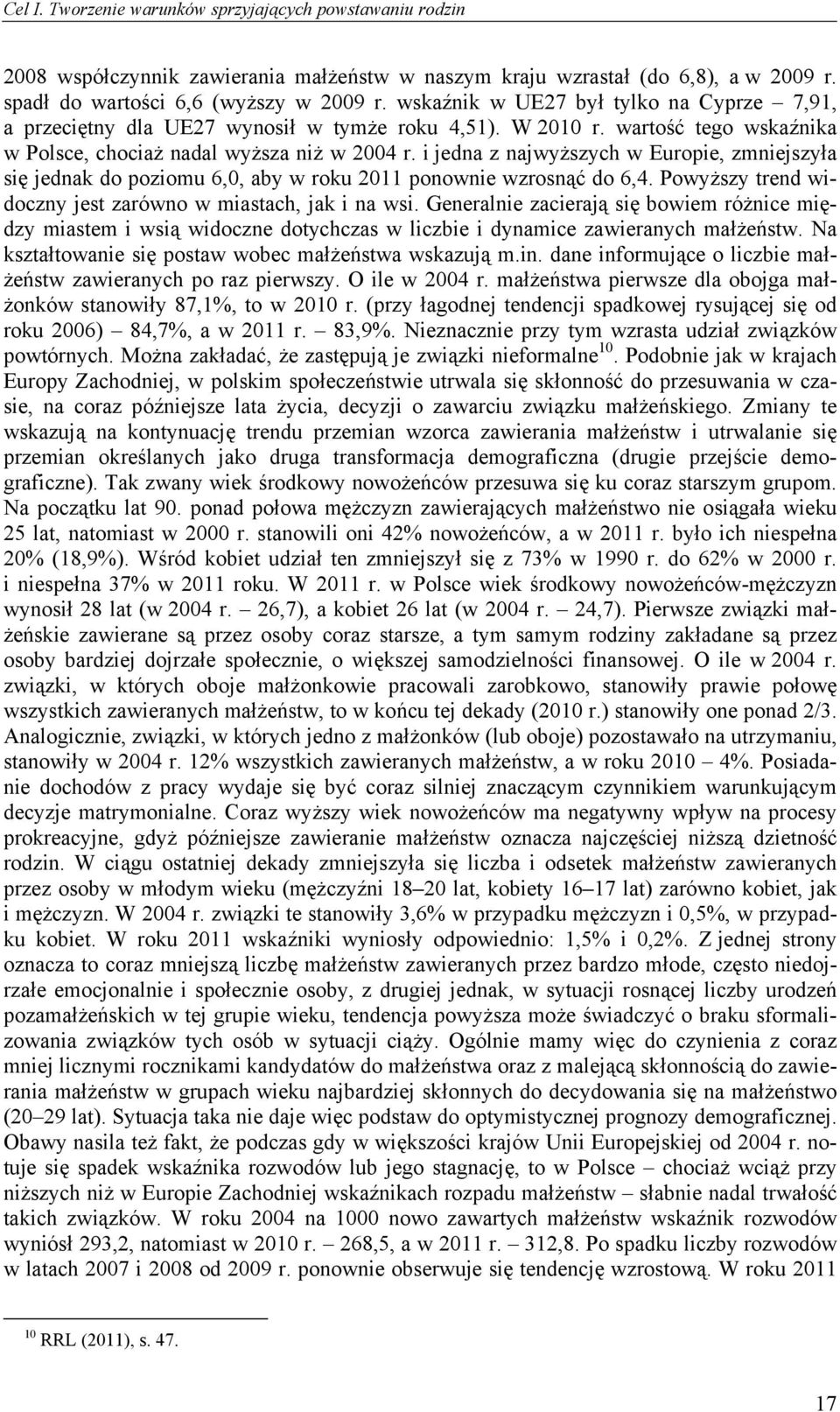 Cel I. Tworzenie warunków sprzyjających powstawaniu rodzin

2008 współczynnik zawierania małżeństw w naszym kraju wzrastał (do 6,8), a w 2009 r. spadł do wartości 6,6 (wyższy w 2009 r. wskaźnik w UE27 był tylko na Cyprze – 7,91, a przeciętny dla UE27 wynosił w tymże roku 4,51). W 2010 r. wartość tego wskaźnika w Polsce, chociaż nadal wyższa niż w 2004 r. i jedna z najwyższych w Europie, zmniejszyła się jednak do poziomu 6,0, aby w roku 2011 ponownie wzrosnąć do 6,4. Powyższy trend widoczny jest zarówno w miastach, jak i na wsi. Generalnie zacierają się bowiem różnice między miastem i wsią widoczne dotychczas w liczbie i dynamice zawieranych małżeństw. Na kształtowanie się postaw wobec małżeństwa wskazują m.in. dane informujące o liczbie małżeństw zawieranych po raz pierwszy. O ile w 2004 r. małżeństwa pierwsze dla obojga małżonków stanowiły 87,1%, to w 2010 r. (przy łagodnej tendencji spadkowej rysującej się od roku 2006) – 84,7%, a w 2011 r. – 83,9%. Nieznacznie przy tym wzrasta udział związków powtórnych. Można zakładać, że zastępują je związki nieformalne$^{10}$. Podobnie jak w krajach Europy Zachodniej, w polskim społeczeństwie utrwala się skłonność do przesuwania w czasie, na coraz późniejsze lata życia, decyzji o zawarciu związku małżeńskiego. Zmiany te wskazują na kontynuację trendu przemian wzorca zawierania małżeństw i utrwalanie się przemian określanych jako druga transformacja demograficzna (drugie przejście demograficzne). Tak zwany wiek środkowy nowożeńców przesuwa się ku coraz starszym grupom. Na początku lat 90. ponad połowa mężczyzn zawierających małżeństwo nie osiągała wieku 25 lat, natomiast w 2000 r. stanowili oni 42% nowożeńców, a w 2011 r. było ich niespełna 20% (18,9%). Wśród kobiet udział ten zmniejszył się z 73% w 1990 r. do 62% w 2000 r. i niespełna 37% w 2011 roku. W 2011 r. w Polsce wiek środkowy nowożeńców-mężczyzn wynosił 28 lat (w 2004 r. – 26,7), a kobiet 26 lat (w 2004 r. – 24,7). Pierwsze związki małżeńskie zawierane są przez osoby coraz starsze, a tym samym rodziny zakładane są przez osoby bardziej dojrzałe społecznie, o większej samodzielności finansowej. O ile w 2004 r. związki, w których oboje małżonkowie pracowali zarobkowo, stanowiły prawie połowę wszystkich zawieranych małżeństw, to w końcu tej dekady (2010 r.) stanowiły one ponad 2/3. Analogicznie, związki, w których jedno z małżonków (lub oboje) pozostawało na utrzymaniu, stanowiły w 2004 r. 12% wszystkich zawieranych małżeństw, a w roku 2010 – 4%. Posiadanie dochodów z pracy wydaje się być coraz silniej znaczącym czynnikiem warunkującym decyzje matrymonialne. Coraz wyższy wiek nowożeńców ma negatywny wpływ na procesy prokreacyjne, gdyż późniejsze zawieranie małżeństw oznacza najczęściej niższą dzietność rodzin. W ciągu ostatniej dekady zmniejszyła się liczba i odsetek małżeństw zawieranych przez osoby w młodym wieku (mężczyźni 18–20 lat, kobiety 16–17 lat) zarówno kobiet, jak i mężczyzn. W 2004 r. związki te stanowiły 3,6% w przypadku mężczyzn i 0,5%, w przypadku kobiet. W roku 2011 wskaźniki wyniosły odpowiednio: 1,5% i 0,2%. Z jednej strony oznacza to coraz mniejszą liczbę małżeństw zawieranych przez bardzo młode, często niedojrzałe emocjonalnie i społecznie osoby, z drugiej jednak, w sytuacji rosnącej liczby urodzeń pozamałżeńskich w tej grupie wieku, tendencja powyższa może świadczyć o braku sformalizowania związków tych osób w sytuacji ciąży. Ogólnie mamy więc do czynienia z coraz mniej licznymi rocznikami kandydatów do małżeństwa oraz z malejącą skłonnością do zawierania małżeństw w grupach wieku najbardziej skłonnych do decydowania się na małżeństwo (20–29 lat). Sytuacja taka nie daje więc podstaw do optymistycznej prognozy demograficznej. Obawy nasila też fakt, że podczas gdy w większości krajów Unii Europejskiej od 2004 r. notuje się spadek wskaźnika rozwodów lub jego stagnację, to w Polsce – chociaż wciąż przy niższych niż w Europie Zachodniej wskaźnikach rozpadu małżeństw – słabnie nadal trwałość takich związków. W roku 2004 na 1000 nowo zawartych małżeństw wskaźnik rozwodów wyniósł 293,2, natomiast w 2010 r. – 268,5, a w 2011 r. – 312,8. Po spadku liczby rozwodów w latach 2007 i 2008 od 2009 r. ponownie obserwuje się tendencję wzrostową. W roku 2011

$^{10}$ RRL (2011), s. 47.

17